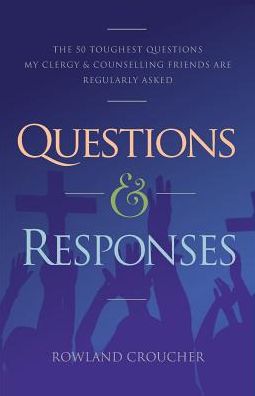 THE 50 TOUGHEST QUESTIONS MY CLERGY & COUNSELLING FRIENDS ARE REGULARLY ASKED

QUESTIONS
&
RESPONSES

ROWLAND CROUCHER